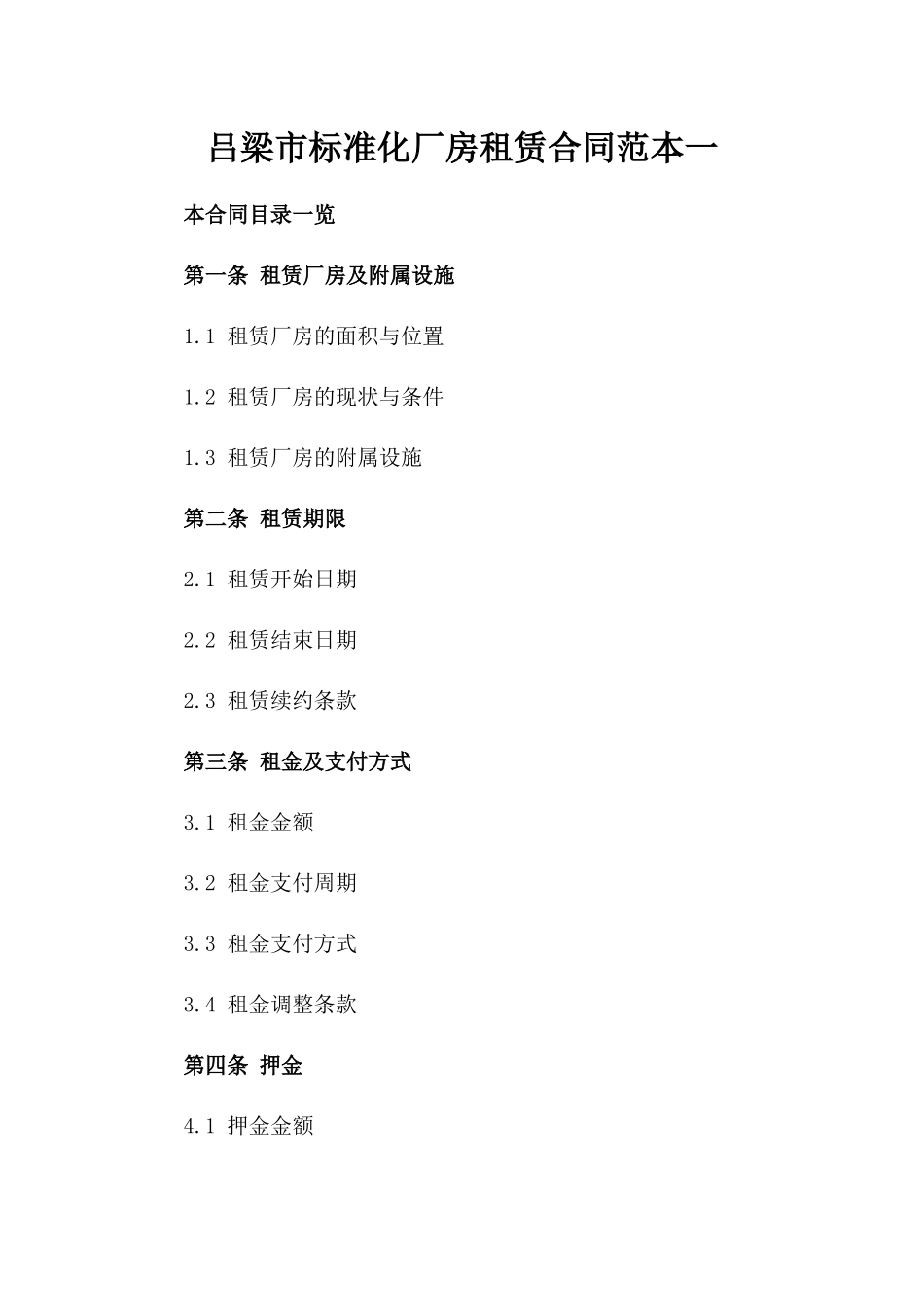 吕梁市标准化厂房租赁合同范本一

本合同目录一览

第一条 租赁厂房及附属设施

1.1 租赁厂房的面积与位置

1.2 租赁厂房的现状与条件

1.3 租赁厂房的附属设施

第二条 租赁期限

2.1 租赁开始日期

2.2 租赁结束日期

2.3 租赁续约条款

第三条 租金及支付方式

3.1 租金金额

3.2 租金支付周期

3.3 租金支付方式

3.4 租金调整条款

第四条 押金

4.1 押金金额